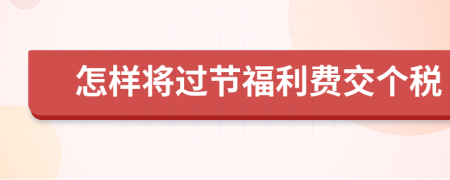 怎样将过节福利费交个税